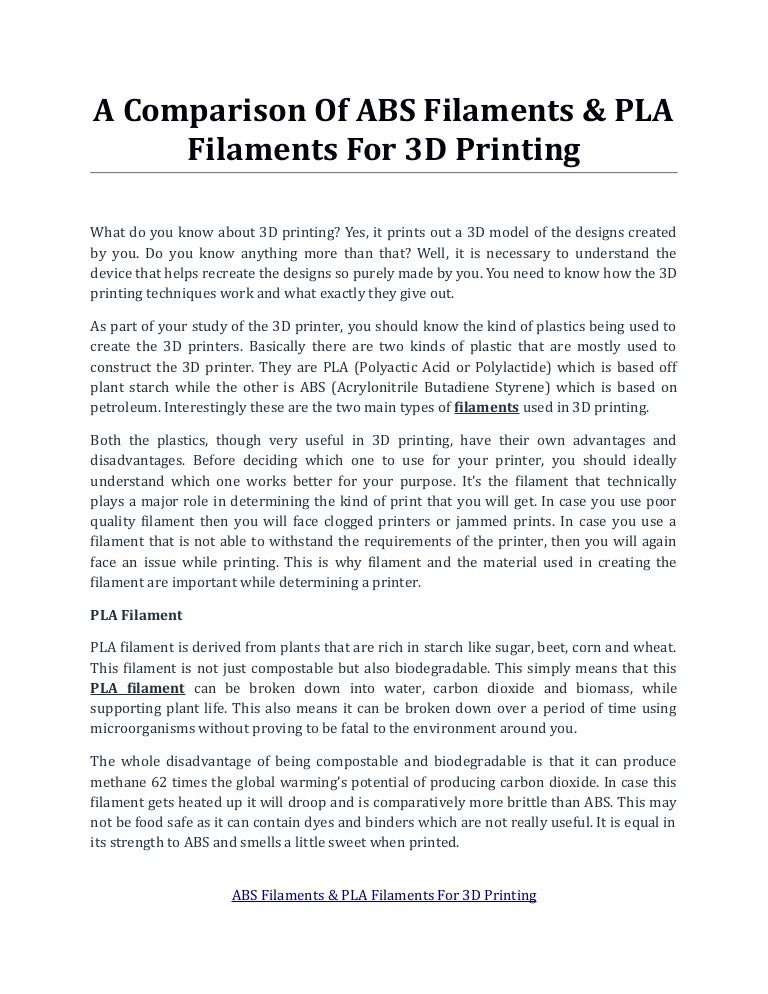 A Comparison Of ABS Filaments & PLA Filaments For 3D Printing

What do you know about 3D printing? Yes, it prints out a 3D model of the designs created by you. Do you know anything more than that? Well, it is necessary to understand the device that helps recreate the designs so purely made by you. You need to know how the 3D printing techniques work and what exactly they give out.

As part of your study of the 3D printer, you should know the kind of plastics being used to create the 3D printers. Basically there are two kinds of plastic that are mostly used to construct the 3D printer. They are PLA (Polyactic Acid or Polylactide) which is based off plant starch while the other is ABS (Acrylonitrile Butadiene Styrene) which is based on petroleum. Interestingly these are the two main types of filaments used in 3D printing.

Both the plastics, though very useful in 3D printing, have their own advantages and disadvantages. Before deciding which one to use for your printer, you should ideally understand which one works better for your purpose. It's the filament that technically plays a major role in determining the kind of print that you will get. In case you use poor quality filament then you will face clogged printers or jammed prints. In case you use a filament that is not able to withstand the requirements of the printer, then you will again face an issue while printing. This is why filament and the material used in creating the filament are important while determining a printer.

PLA Filament

PLA filament is derived from plants that are rich in starch like sugar, beet, corn and wheat. This filament is not just compostable but also biodegradable. This simply means that this PLA filament can be broken down into water, carbon dioxide and biomass, while supporting plant life. This also means it can be broken down over a period of time using microorganisms without proving to be fatal to the environment around you.

The whole disadvantage of being compostable and biodegradable is that it can produce methane 62 times the global warming's potential of producing carbon dioxide. In case this filament gets heated up it will droop and is comparatively more brittle than ABS. This may not be food safe as it can contain dyes and binders which are not really useful. It is equal in its strength to ABS and smells a little sweet when printed.

ABS Filaments & PLA Filaments For 3D Printing